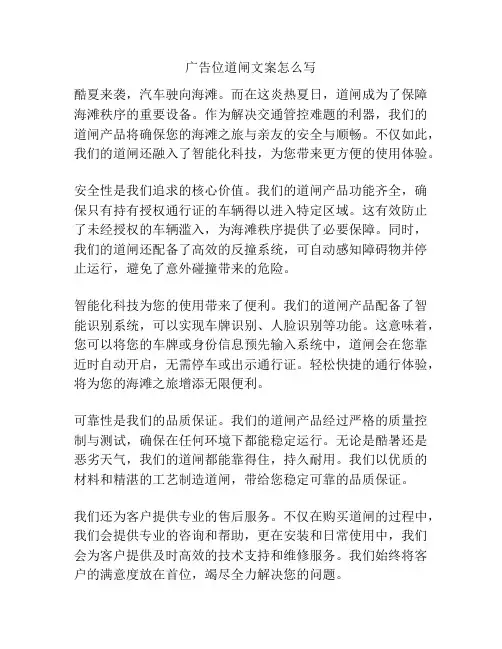 广告位道闸文案怎么写

酷夏来袭，汽车驶向海滩。而在这炎热夏日，道闸成为了保障海滩秩序的重要设备。作为解决交通管控难题的利器，我们的道闸产品将确保您的海滩之旅与亲友的安全与顺畅。不仅如此，我们的道闸还融入了智能化科技，为您带来更方便的使用体验。

安全性是我们追求的核心价值。我们的道闸产品功能齐全，确保只有持有授权通行证的车辆得以进入特定区域。这有效防止了未经授权的车辆滥入，为海滩秩序提供了必要保障。同时，我们的道闸还配备了高效的反撞系统，可自动感知障碍物并停止运行，避免了意外碰撞带来的危险。

智能化科技为您的使用带来了便利。我们的道闸产品配备了智能识别系统，可以实现车牌识别、人脸识别等功能。这意味着，您可以将您的车牌或身份信息预先输入系统中，道闸会在您靠近时自动开启，无需停车或出示通行证。轻松快捷的通行体验，将为您的海滩之旅增添无限便利。

可靠性是我们的品质保证。我们的道闸产品经过严格的质量控制与测试，确保在任何环境下都能稳定运行。无论是酷暑还是恶劣天气，我们的道闸都能靠得住，持久耐用。我们以优质的材料和精湛的工艺制造道闸，带给您稳定可靠的品质保证。

我们还为客户提供专业的售后服务。不仅在购买道闸的过程中，我们会提供专业的咨询和帮助，更在安装和日常使用中，我们会为客户提供及时高效的技术支持和维修服务。我们始终将客户的满意度放在首位，竭尽全力解决您的问题。